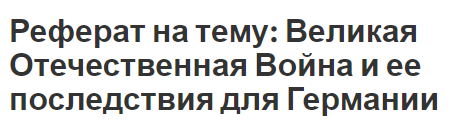 Реферат на тему: Великая Отечественная Война и ее последствия для Германии